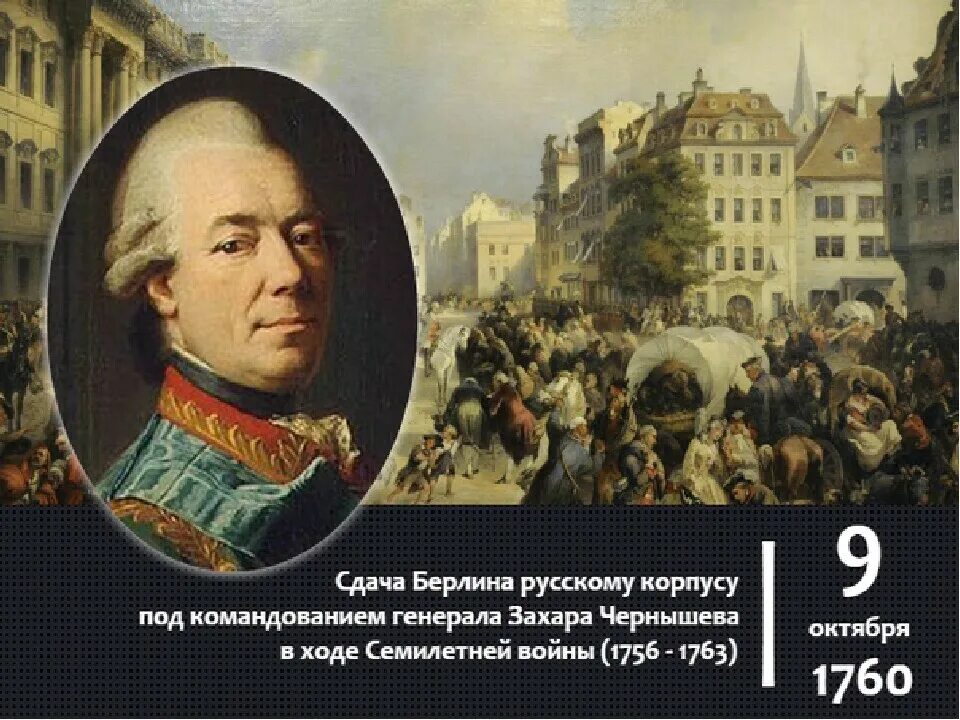 Сдача Берлина русскому корпусу под командованием генерала Захара Чернышева в ходе Семилетней войны (1756 - 1763)

9
октября
1760